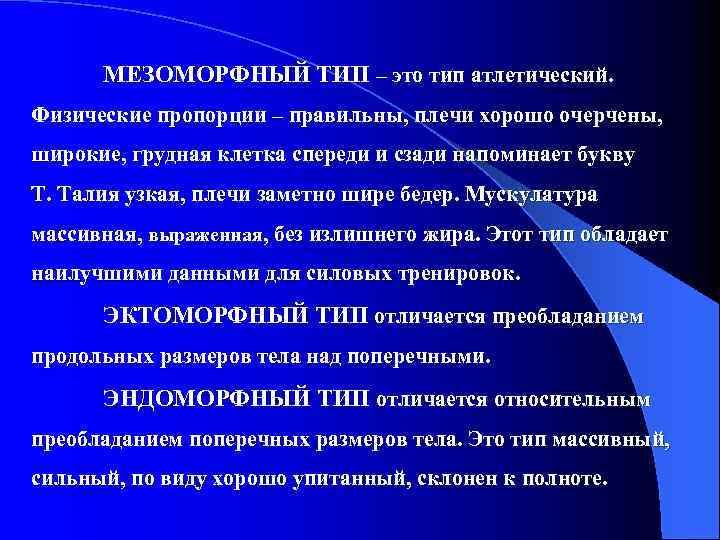 МЕЗОМОРФНЫЙ ТИП – это тип атлетический. Физические пропорции – правильны, плечи хорошо очерчены, широкие, грудная клетка спереди и сзади напоминает букву Т. Талия узкая, плечи заметно шире бедер. Мускулатура массивная, выраженная, без излишнего жира. Этот тип обладает наилучшими данными для силовых тренировок.

ЭКТОМОРФНЫЙ ТИП отличается преобладанием продольных размеров тела над поперечными.

ЭНДОМОРФНЫЙ ТИП отличается относительным преобладанием поперечных размеров тела. Это тип массивный, сильный, по виду хорошо упитанный, склонен к полноте.